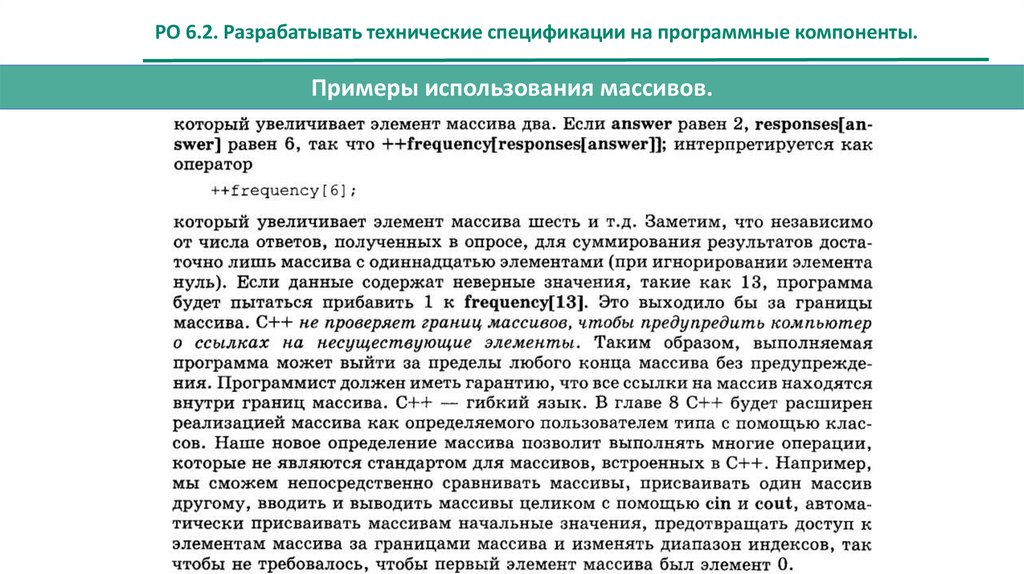 РО 6.2. Разрабатывать технические спецификации на программные компоненты.

Примеры использования массивов.

который увеличивает элемент массива два. Если answer равен 2, responses[answer] равен 6, так что ++frequency[responses[answer]]; интерпретируется как оператор

++frequency[6];

который увеличивает элемент массива шесть и т.д. Заметим, что независимо от числа ответов, полученных в опросе, для суммирования результатов достаточно лишь массива с одиннадцатью элементами (при игнорировании элемента нуль). Если данные содержат неверные значения, такие как 13, программа будет пытаться прибавить 1 к frequency[13]. Это выходило бы за границы массива. C++ не проверяет границ массивов, чтобы предупредить компьютер о ссылках на несуществующие элементы. Таким образом, выполняемая программа может выйти за пределы любого конца массива без предупреждения. Программист должен иметь гарантию, что все ссылки на массив находятся внутри границ массива. C++ — гибкий язык. В главе 8 C++ будет расширен реализацией массива как определяемого пользователем типа с помощью классов. Наше новое определение массива позволит выполнять многие операции, которые не являются стандартом для массивов, встроенных в C++. Например, мы сможем непосредственно сравнивать массивы, присваивать один массив другому, вводить и выводить массивы целиком с помощью cin и cout, автоматически присваивать массивам начальные значения, предотвращать доступ к элементам массива за границами массива и изменять диапазон индексов, так чтобы не требовалось, чтобы первый элемент массива был элемент 0.